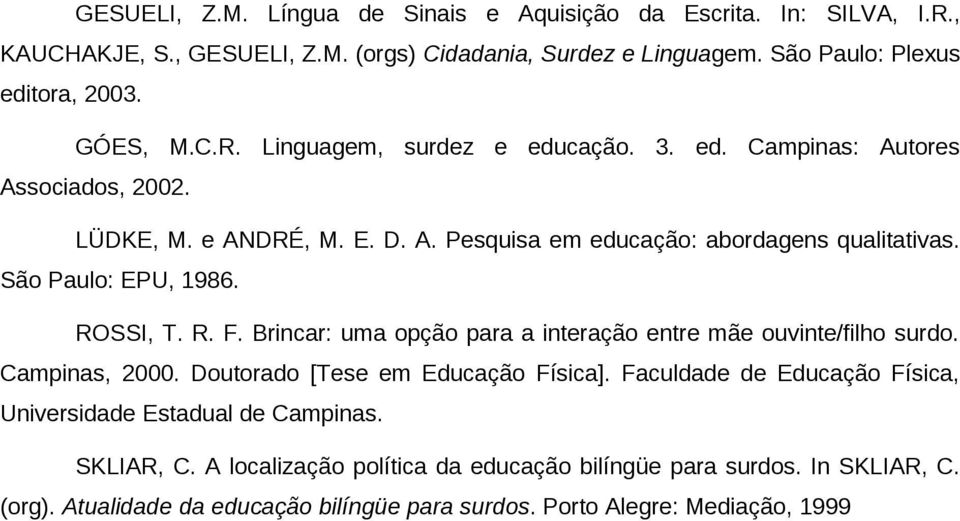 GESUELI, Z.M. Língua de Sinais e Aquisição da Escrita. In: SILVA, I.R., KAUCHAKJE, S., GESUELI, Z.M. (orgs) Cidadania, Surdez e Linguagem. São Paulo: Plexus editora, 2003.

GÓES, M.C.R. Linguagem, surdez e educação. 3. ed. Campinas: Autores Associados, 2002.

LÜDKE, M. e ANDRÉ, M. E. D. A. Pesquisa em educação: abordagens qualitativas. São Paulo: EPU, 1986.

ROSSI, T. R. F. Brincar: uma opção para a interação entre mãe ouvinte/filho surdo. Campinas, 2000. Doutorado [Tese em Educação Física]. Faculdade de Educação Física, Universidade Estadual de Campinas.

SKLIAR, C. A localização política da educação bilíngüe para surdos. In SKLIAR, C. (org). Atualidade da educação bilíngüe para surdos. Porto Alegre: Mediação, 1999